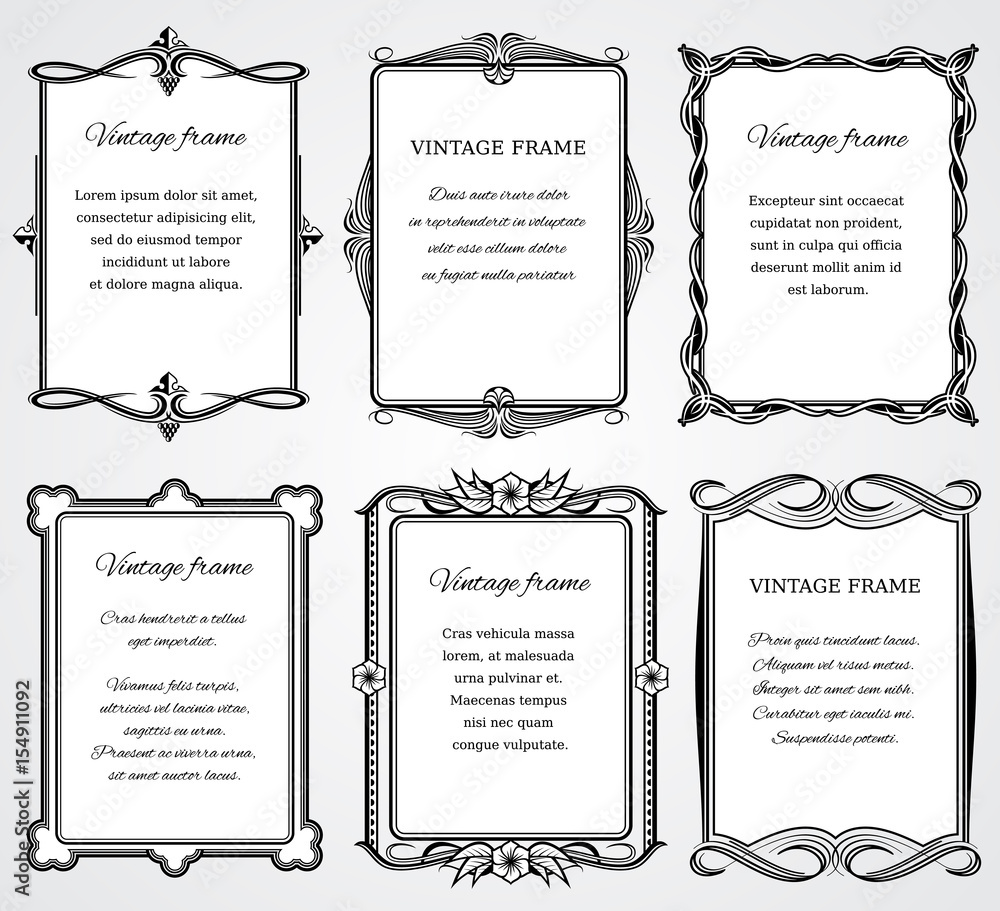 Vintage frame

Lorem ipsum dolor sit amet, consectetur adipisicing elit, sed do eiusmod tempor incididunt ut labore et dolore magna aliqua.

VINTAGE FRAME

Duis aute irure dolor in reprehenderit in voluptate velit esse cillum dolore eu fugiat nulla pariatur

Vintage frame

Excepteur sint occaecat cupidatat non proident, sunt in culpa qui officia deserunt mollit anim id est laborum.

Vintage frame

Cras hendrerit a tellus eget imperdiet.

Vivamus felis turpis, ultricies vel lacinia vitae, sagittis eu urna. Praesent ac viverra urna, sit amet auctor lacus.

Vintage frame

Cras vehicula massa lorem, at malesuada urna pulvinar et. Maecenas tempus nisi nec quam congue vulputate.

VINTAGE FRAME

Proin quis tincidunt lacus.
Aliquam vel risus metus.
Integer sit amet sem nibh.
Curabitur eget iaculis mi.
Suspendisse potenti.

Adobe Stock | #154911092